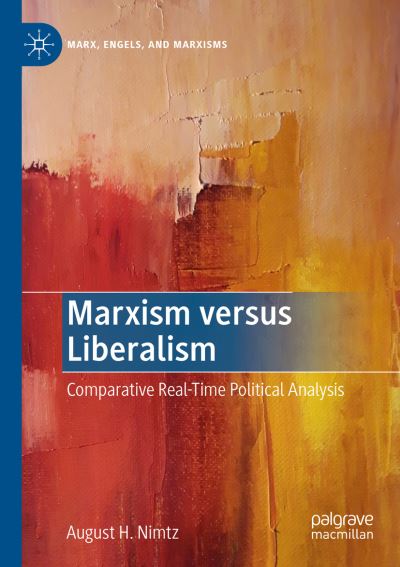 MARX, ENGELS, AND MARXISMS

Marxism versus Liberalism

Comparative Real-Time Political Analysis

August H. Nimtz

palgrave macmillan